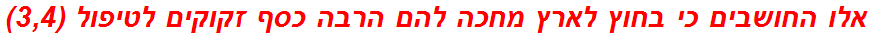 אלו החושבים כי בחוץ לארץ מחכה להם הרבה כסף זקוקים לטיפול (3,4)